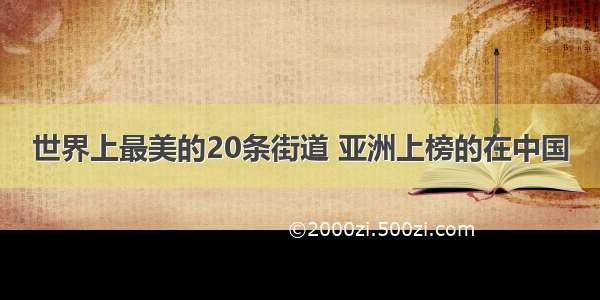 世界上最美的20条街道 亚洲上榜的在中国

©2000zi.500zi.com